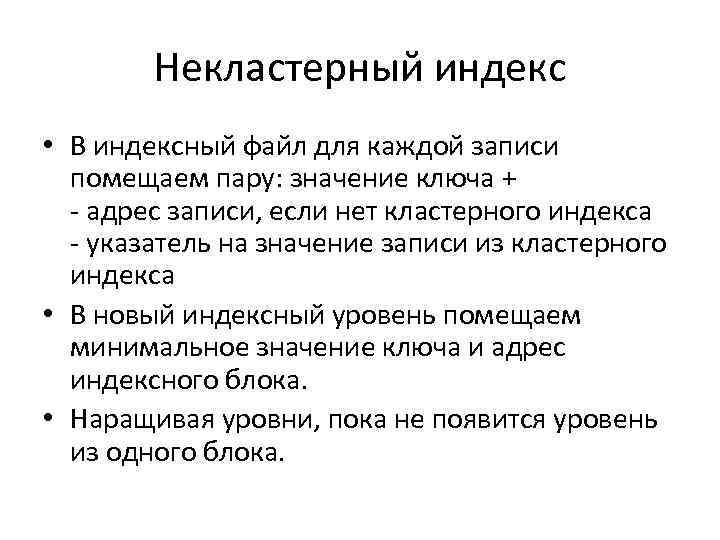 Некластерный индекс

• В индексный файл для каждой записи помещаем пару: значение ключа +
- адрес записи, если нет кластерного индекса
- указатель на значение записи из кластерного индекса

• В новый индексный уровень помещаем минимальное значение ключа и адрес индексного блока.

• Наращивая уровни, пока не появится уровень из одного блока.